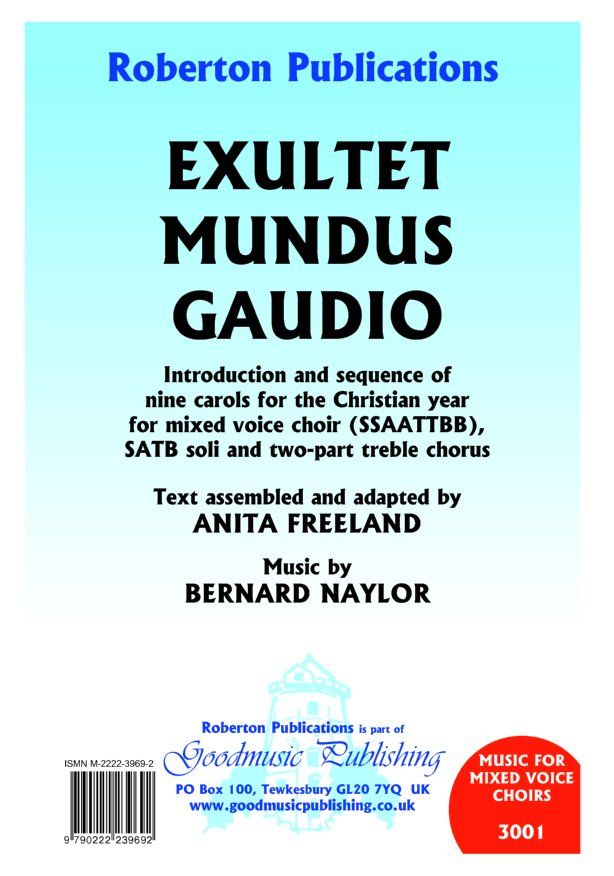 Roberton Publications

EXULTET MUNDUS GAUDIO

Introduction and sequence of nine carols for the Christian year for mixed voice choir (SSAATTBB), SATB soli and two-part treble chorus

Text assembled and adapted by
ANITA FREELAND

Music by
BERNARD NAYLOR

Roberton Publications is part of
Goodmusic Publishing
PO Box 100, Tewkesbury GL20 7YQ UK
www.goodmusicpublishing.co.uk

ISMN M-2222-3969-2

9 790222 239692

MUSIC FOR MIXED VOICE CHOIRS

3001